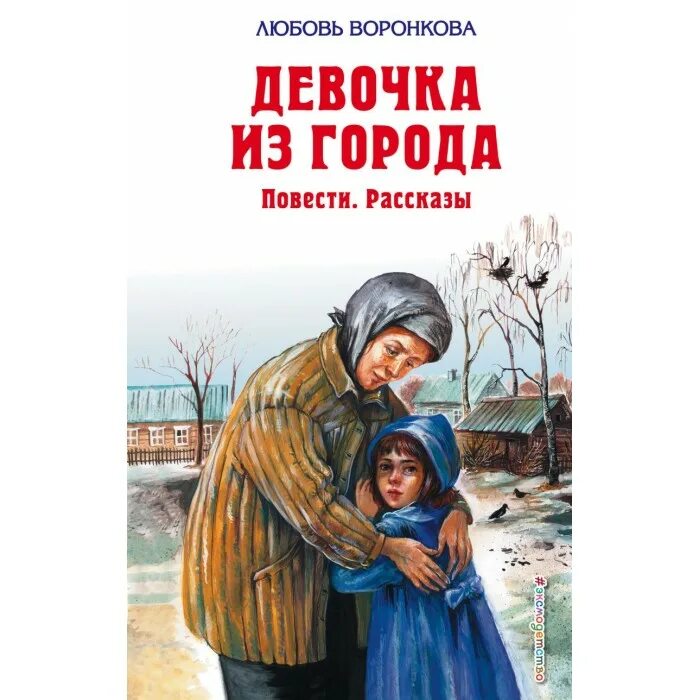 ЛЮБОВЬ ВОРОНКОВА

ДЕВОЧКА ИЗ ГОРОДА

Повести. Рассказы

#эксмодетство